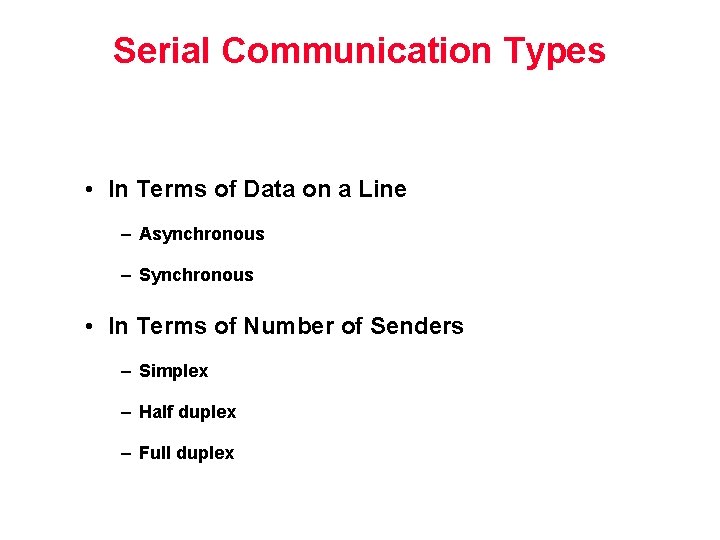 Serial Communication Types

• In Terms of Data on a Line

– Asynchronous

– Synchronous

• In Terms of Number of Senders

– Simplex

– Half duplex

– Full duplex